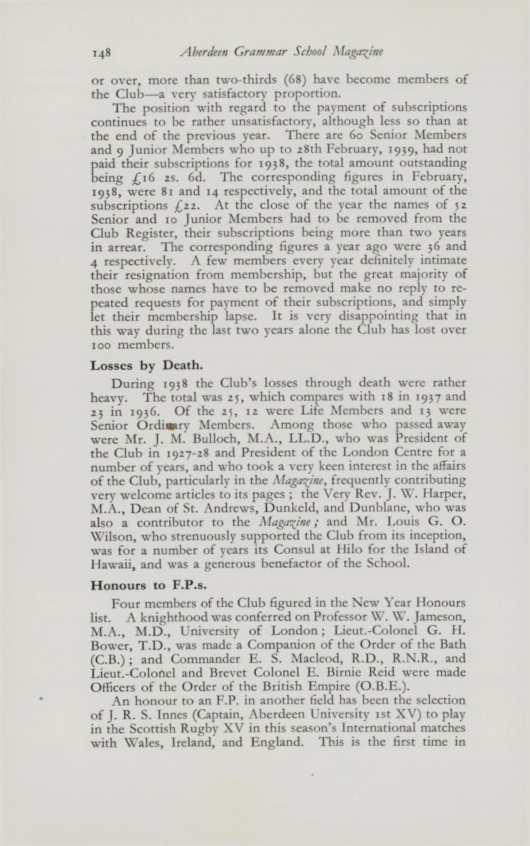 148 Aberdeen Grammar School Magazine

or over, more than two-thirds (68) have become members of the Club—a very satisfactory proportion.

The position with regard to the payment of subscriptions continues to be rather unsatisfactory, although less so than at the end of the previous year. There are 60 Senior Members and 9 Junior Members who up to 28th February, 1939, had not paid their subscriptions for 1938, the total amount outstanding being £16 2s. 6d. The corresponding figures in February, 1938, were 81 and 14 respectively, and the total amount of the subscriptions £22. At the close of the year the names of 52 Senior and 10 Junior Members had to be removed from the Club Register, their subscriptions being more than two years in arrear. The corresponding figures a year ago were 36 and 4 respectively. A few members every year definitely intimate their resignation from membership, but the great majority of those whose names have to be removed make no reply to repeated requests for payment of their subscriptions, and simply let their membership lapse. It is very disappointing that in this way during the last two years alone the Club has lost over 100 members.

Losses by Death.

During 1938 the Club's losses through death were rather heavy. The total was 25, which compares with 18 in 1937 and 23 in 1936. Of the 25, 12 were Life Members and 13 were Senior Ordinary Members. Among those who passed away were Mr. J. M. Bulloch, M.A., LL.D., who was President of the Club in 1927-28 and President of the London Centre for a number of years, and who took a very keen interest in the affairs of the Club, particularly in the Magazine, frequently contributing very welcome articles to its pages; the Very Rev. J. W. Harper, M.A., Dean of St. Andrews, Dunkeld, and Dunblane, who was also a contributor to the Magazine; and Mr. Louis G. O. Wilson, who strenuously supported the Club from its inception, was for a number of years its Consul at Hilo for the Island of Hawaii, and was a generous benefactor of the School.

Honours to F.P.s.

Four members of the Club figured in the New Year Honours list. A knighthood was conferred on Professor W. W. Jameson, M.A., M.D., University of London; Lieut.-Colonel G. H. Bower, T.D., was made a Companion of the Order of the Bath (C.B.); and Commander E. S. Macleod, R.D., R.N.R., and Lieut.-Colonel and Brevet Colonel E. Birnie Reid were made Officers of the Order of the British Empire (O.B.E.).

An honour to an F.P. in another field has been the selection of J. R. S. Innes (Captain, Aberdeen University 1st XV) to play in the Scottish Rugby XV in this season's International matches with Wales, Ireland, and England. This is the first time in